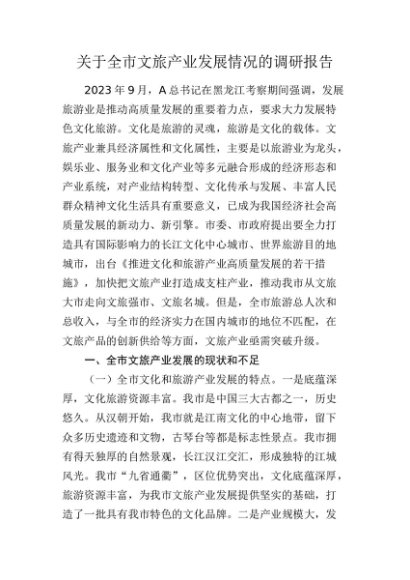 关于全市文旅产业发展情况的调研报告

2023年9月，A总书记在黑龙江考察期间强调，发展旅游业是推动高质量发展的重要着力点，要求大力发展特色文化旅游。文化是旅游的灵魂，旅游是文化的载体。文旅产业兼具经济属性和文化属性，主要是以旅游业为龙头，娱乐业、服务业和文化产业等多元融合形成的经济形态和产业系统，对产业结构转型、文化传承与发展、丰富人民群众精神文化生活具有重要意义，已成为我国经济社会高质量发展的新动力、新引擎。市委、市政府提出要全力打造具有国际影响力的长江文化中心城市、世界旅游目的地城市，出台《推进文化和旅游产业高质量发展的若干措施》，加快把文旅产业打造成支柱产业，推动我市从文旅大市走向文旅强市、文旅名城。但是，全市旅游总人次和总收入，与全市的经济实力在国内城市的地位不匹配，在文旅产品的创新供给等方面，文旅产业亟需突破升级。

一、全市文旅产业发展的现状和不足

（一）全市文化和旅游产业发展的特点。一是底蕴深厚，文化旅游资源丰富。我市是中国三大古都之一，历史悠久。从汉朝开始，我市就是江南文化的中心地带，留下众多历史遗迹和文物，古琴台等都是标志性景点。我市拥有得天独厚的自然景观，长江汉江交汇，形成独特的江城风光。我市“九省通衢”，区位优势突出，文化底蕴深厚，旅游资源丰富，为我市文旅产业发展提供坚实的基础，打造了一批具有我市特色的文化品牌。二是产业规模大，发